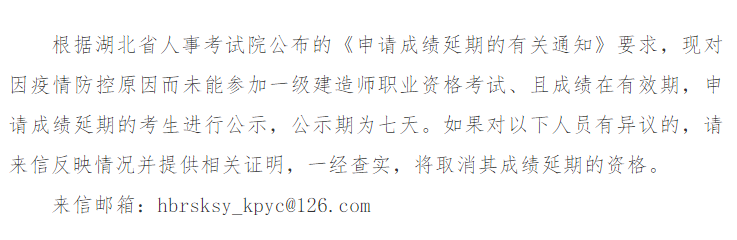 根据湖北省人事考试院公布的《申请成绩延期的有关通知》要求，现对因疫情防控原因而未能参加一级建造师职业资格考试、且成绩在有效期，申请成绩延期的考生进行公示，公示期为七天。如果对以下人员有异议的，请来信反映情况并提供相关证明，一经查实，将取消其成绩延期的资格。

来信邮箱：hbrsksy_kpyc@126.com